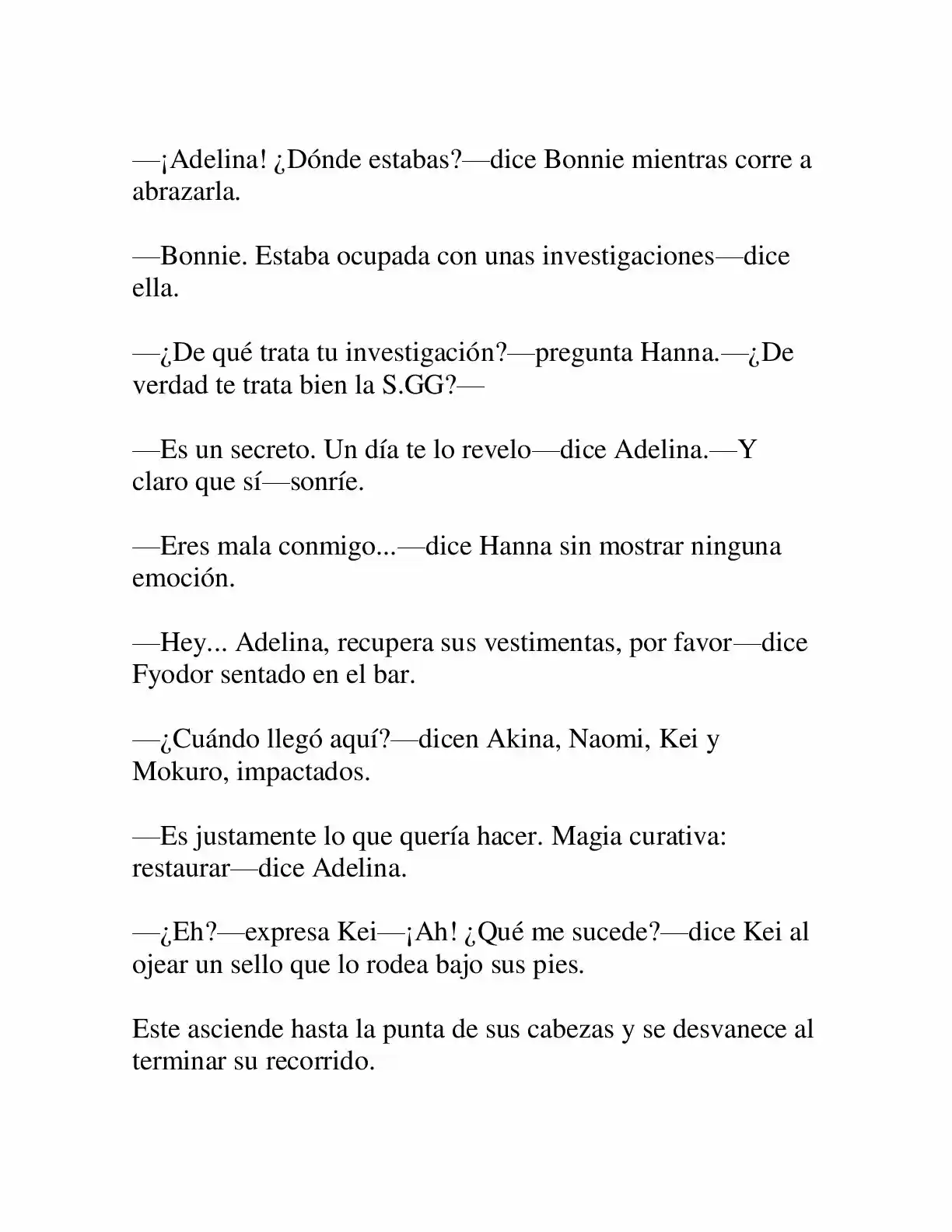 —¡Adelina! ¿Dónde estabas?—dice Bonnie mientras corre a abrazarla.

—Bonnie. Estaba ocupada con unas investigaciones—dice ella.

—¿De qué trata tu investigación?—pregunta Hanna.—¿De verdad te trata bien la S.GG?—

—Es un secreto. Un día te lo revelo—dice Adelina.—Y claro que sí—sonríe.

—Eres mala conmigo...—dice Hanna sin mostrar ninguna emoción.

—Hey... Adelina, recupera sus vestimentas, por favor—dice Fyodor sentado en el bar.

—¿Cuándo llegó aquí?—dicen Akina, Naomi, Kei y Mokuro, impactados.

—Es justamente lo que quería hacer. Magia curativa: restaurar—dice Adelina.

—¿Eh?—expresa Kei—¡Ah! ¿Qué me sucede?—dice Kei al ojear un sello que lo rodea bajo sus pies.

Este asciende hasta la punta de sus cabezas y se desvanece al terminar su recorrido.